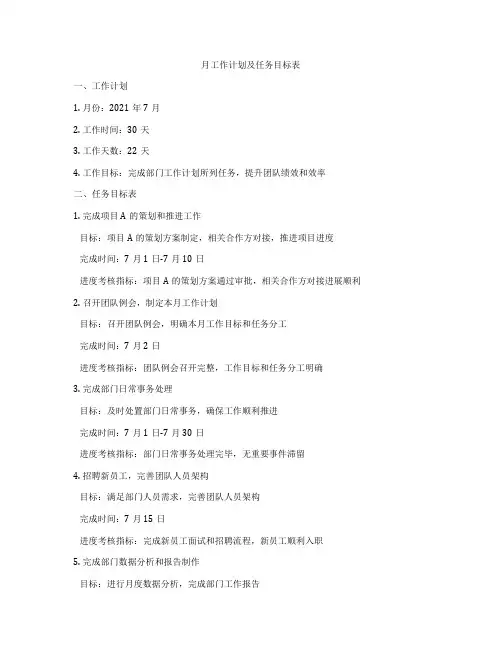 月工作计划及任务目标表

一、工作计划

1. 月份：2021 年 7 月

2. 工作时间：30 天

3. 工作天数：22 天

4. 工作目标：完成部门工作计划所列任务，提升团队绩效和效率

二、任务目标表

1. 完成项目 A 的策划和推进工作

目标：项目 A 的策划方案制定，相关合作方对接，推进项目进度

完成时间：7 月 1 日-7 月 10 日

进度考核指标：项目 A 的策划方案通过审批，相关合作方对接进展顺利

2. 召开团队例会，制定本月工作计划

目标：召开团队例会，明确本月工作目标和任务分工

完成时间：7 月 2 日

进度考核指标：团队例会召开完整，工作目标和任务分工明确

3. 完成部门日常事务处理

目标：及时处置部门日常事务，确保工作顺利推进

完成时间：7 月 1 日-7 月 30 日

进度考核指标：部门日常事务处理完毕，无重要事件滞留

4. 招聘新员工，完善团队人员架构

目标：满足部门人员需求，完善团队人员架构

完成时间：7 月 15 日

进度考核指标：完成新员工面试和招聘流程，新员工顺利入职

5. 完成部门数据分析和报告制作

目标：进行月度数据分析，完成部门工作报告